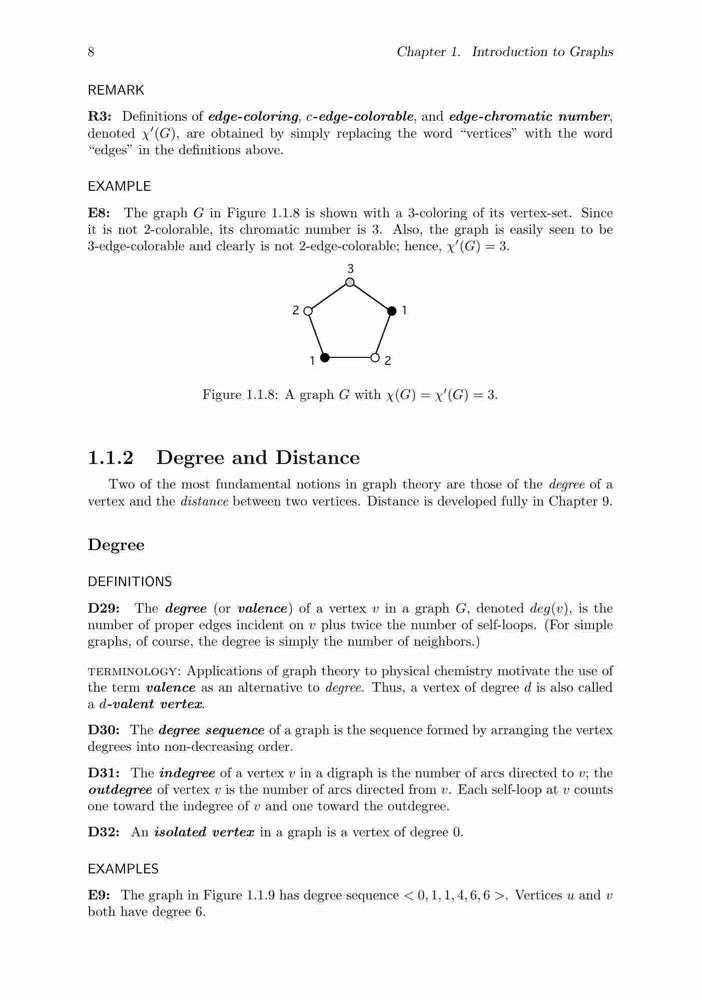 8 Chapter 1. Introduction to Graphs

REMARK

R3: Definitions of edge-coloring, $c$-edge-colorable, and edge-chromatic number, denoted $\chi'(G)$, are obtained by simply replacing the word "vertices" with the word "edges" in the definitions above.

EXAMPLE

E8: The graph $G$ in Figure 1.1.8 is shown with a 3-coloring of its vertex-set. Since it is not 2-colorable, its chromatic number is 3. Also, the graph is easily seen to be 3-edge-colorable and clearly is not 2-edge-colorable; hence, $\chi'(G) = 3$.

3
2
1
1
2

Figure 1.1.8: A graph $G$ with $\chi(G) = \chi'(G) = 3$.

1.1.2 Degree and Distance

Two of the most fundamental notions in graph theory are those of the degree of a vertex and the distance between two vertices. Distance is developed fully in Chapter 9.

Degree

DEFINITIONS

D29: The degree (or valence) of a vertex $v$ in a graph $G$, denoted $deg(v)$, is the number of proper edges incident on $v$ plus twice the number of self-loops. (For simple graphs, of course, the degree is simply the number of neighbors.)

TERMINOLOGY: Applications of graph theory to physical chemistry motivate the use of the term valence as an alternative to degree. Thus, a vertex of degree $d$ is also called a $d$-valent vertex.

D30: The degree sequence of a graph is the sequence formed by arranging the vertex degrees into non-decreasing order.

D31: The indegree of a vertex $v$ in a digraph is the number of arcs directed to $v$; the outdegree of vertex $v$ is the number of arcs directed from $v$. Each self-loop at $v$ counts one toward the indegree of $v$ and one toward the outdegree.

D32: An isolated vertex in a graph is a vertex of degree 0.

EXAMPLES

E9: The graph in Figure 1.1.9 has degree sequence $< 0, 1, 1, 4, 6, 6 >$. Vertices $u$ and $v$ both have degree 6.